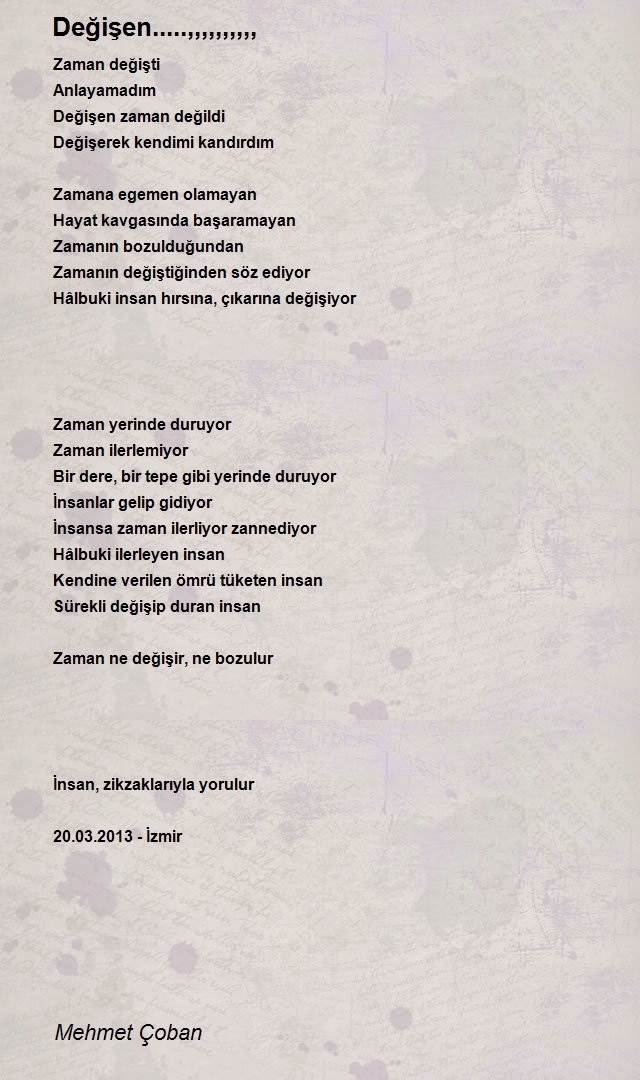 Değişen.....,,,,,,,,,,

Zaman değişti
Anlayamadım
Değişen zaman değildi
Değişerek kendimi kandırdım

Zamana egemen olamayan
Hayat kavgasında başaramayan
Zamanın bozulduğundan
Zamanın değiştiğinden söz ediyor
Hâlbuki insan hırsına, çıkarına değişiyor

Zaman yerinde duruyor
Zaman ilerlemiyor
Bir dere, bir tepe gibi yerinde duruyor
İnsanlar gelip gidiyor
İnsansa zaman ilerliyor zannediyor
Hâlbuki ilerleyen insan
Kendine verilen ömrü tüketen insan
Sürekli değişip duran insan

Zaman ne değişir, ne bozulur

İnsan, zikzaklarıyla yorulur

20.03.2013 - İzmir

Mehmet Çoban